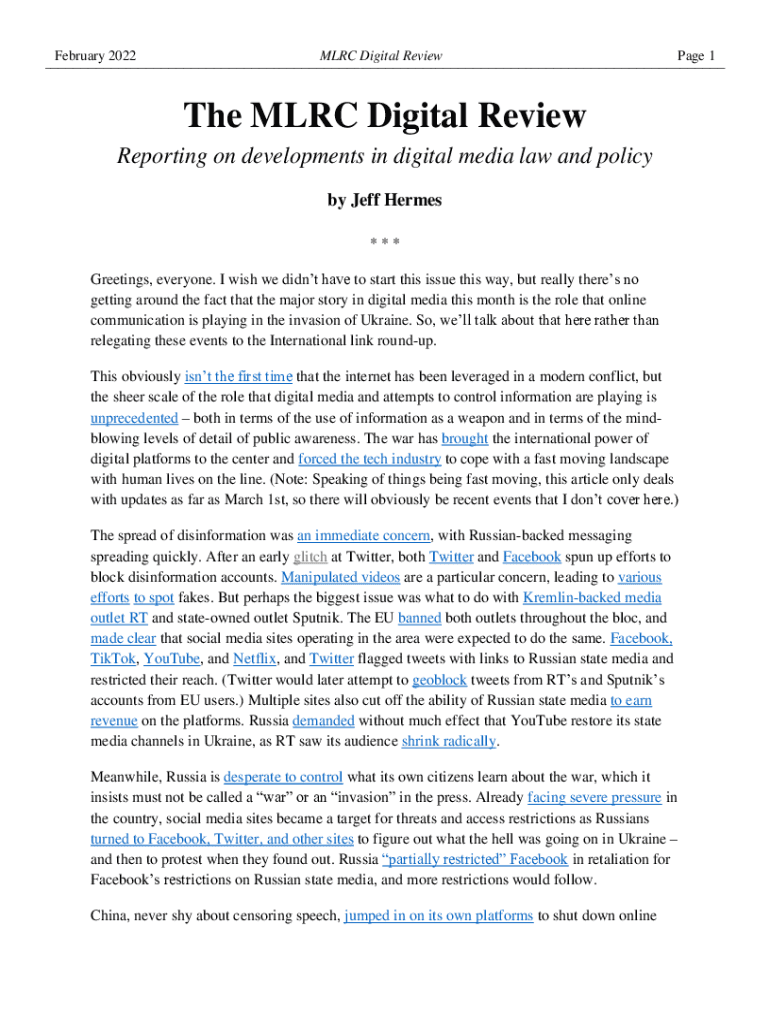 February 2022

MLRC Digital Review

Page 1

The MLRC Digital Review

Reporting on developments in digital media law and policy

by Jeff Hermes

* * *

Greetings, everyone. I wish we didn't have to start this issue this way, but really there's no getting around the fact that the major story in digital media this month is the role that online communication is playing in the invasion of Ukraine. So, we'll talk about that here rather than relegating these events to the International link round-up.

This obviously isn't the first time that the internet has been leveraged in a modern conflict, but the sheer scale of the role that digital media and attempts to control information are playing is unprecedented – both in terms of the use of information as a weapon and in terms of the mind-blowing levels of detail of public awareness. The war has brought the international power of digital platforms to the center and forced the tech industry to cope with a fast moving landscape with human lives on the line. (Note: Speaking of things being fast moving, this article only deals with updates as far as March 1st, so there will obviously be recent events that I don't cover here.)

The spread of disinformation was an immediate concern, with Russian-backed messaging spreading quickly. After an early glitch at Twitter, both Twitter and Facebook spun up efforts to block disinformation accounts. Manipulated videos are a particular concern, leading to various efforts to spot fakes. But perhaps the biggest issue was what to do with Kremlin-backed media outlet RT and state-owned outlet Sputnik. The EU banned both outlets throughout the bloc, and made clear that social media sites operating in the area were expected to do the same. Facebook, TikTok, YouTube, and Netflix, and Twitter flagged tweets with links to Russian state media and restricted their reach. (Twitter would later attempt to geoblock tweets from RT's and Sputnik's accounts from EU users.) Multiple sites also cut off the ability of Russian state media to earn revenue on the platforms. Russia demanded without much effect that YouTube restore its state media channels in Ukraine, as RT saw its audience shrink radically.

Meanwhile, Russia is desperate to control what its own citizens learn about the war, which it insists must not be called a "war" or an "invasion" in the press. Already facing severe pressure in the country, social media sites became a target for threats and access restrictions as Russians turned to Facebook, Twitter, and other sites to figure out what the hell was going on in Ukraine – and then to protest when they found out. Russia "partially restricted" Facebook in retaliation for Facebook's restrictions on Russian state media, and more restrictions would follow.

China, never shy about censoring speech, jumped in on its own platforms to shut down online